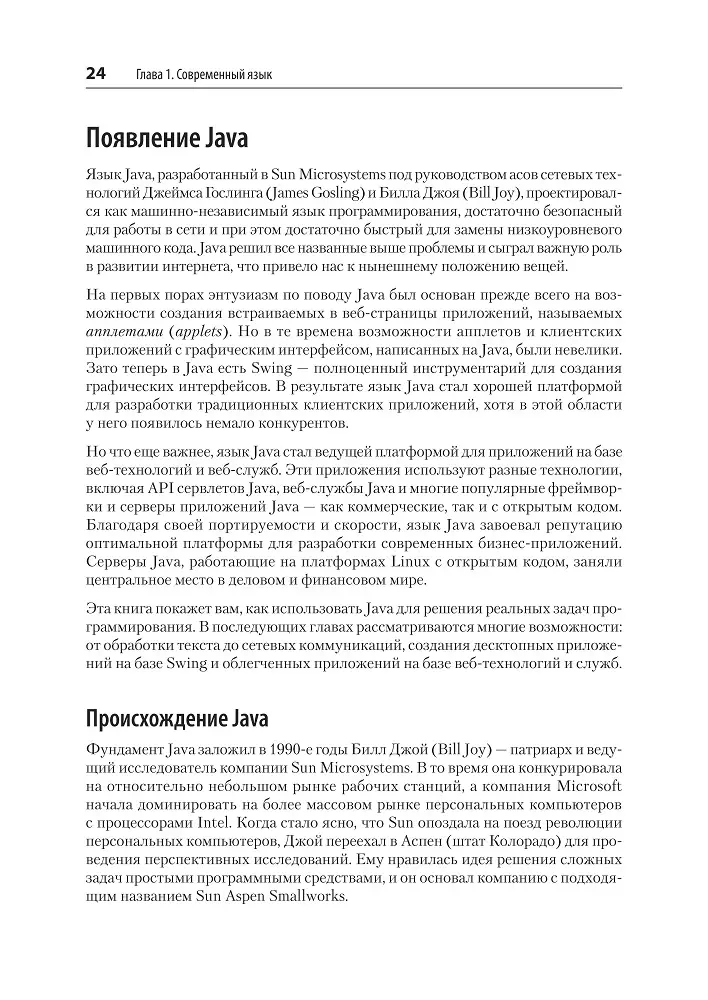 24 Глава 1. Современный язык

Появление Java

Язык Java, разработанный в Sun Microsystems под руководством асов сетевых технологий Джеймса Гослинга (James Gosling) и Билла Джоя (Bill Joy), проектировался как машинно-независимый язык программирования, достаточно безопасный для работы в сети и при этом достаточно быстрый для замены низкоуровневого машинного кода. Java решил все названные выше проблемы и сыграл важную роль в развитии интернета, что привело нас к нынешнему положению вещей.

На первых порах энтузиазм по поводу Java был основан прежде всего на возможности создания встраиваемых в веб-страницы приложений, называемых апплетами (applets). Но в те времена возможности апплетов и клиентских приложений с графическим интерфейсом, написанных на Java, были невелики. Зато теперь в Java есть Swing — полноценный инструментарий для создания графических интерфейсов. В результате язык Java стал хорошей платформой для разработки традиционных клиентских приложений, хотя в этой области у него появилось немало конкурентов.

Но что еще важнее, язык Java стал ведущей платформой для приложений на базе веб-технологий и веб-служб. Эти приложения используют разные технологии, включая API сервлетов Java, веб-службы Java и многие популярные фреймворки и серверы приложений Java — как коммерческие, так и с открытым кодом. Благодаря своей портируемости и скорости, язык Java завоевал репутацию оптимальной платформы для разработки современных бизнес-приложений. Серверы Java, работающие на платформах Linux с открытым кодом, заняли центральное место в деловом и финансовом мире.

Эта книга покажет вам, как использовать Java для решения реальных задач программирования. В последующих главах рассматриваются многие возможности: от обработки текста до сетевых коммуникаций, создания десктопных приложений на базе Swing и облегченных приложений на базе веб-технологий и служб.

Происхождение Java

Фундамент Java заложил в 1990-е годы Билл Джой (Bill Joy) — патриарх и ведущий исследователь компании Sun Microsystems. В то время она конкурировала на относительно небольшом рынке рабочих станций, а компания Microsoft начала доминировать на более массовом рынке персональных компьютеров с процессорами Intel. Когда стало ясно, что Sun опоздала на поезд революции персональных компьютеров, Джой переехал в Аспен (штат Колорадо) для проведения перспективных исследований. Ему нравилась идея решения сложных задач простыми программными средствами, и он основал компанию с подходящим названием Sun Aspen Smallworks.